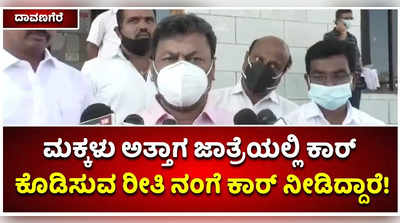 ದಾವಣಗೆರೆ

ಮಕ್ಕಳು ಅತ್ತಾಗ ಜಾತ್ರೆಯಲ್ಲಿ ಕಾರ್ ಕೊಡಿಸುವ ರೀತಿ ನಂಗೆ ಕಾರ್ ನೀಡಿದ್ದಾರೆ!